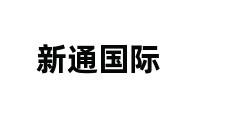 新通国际